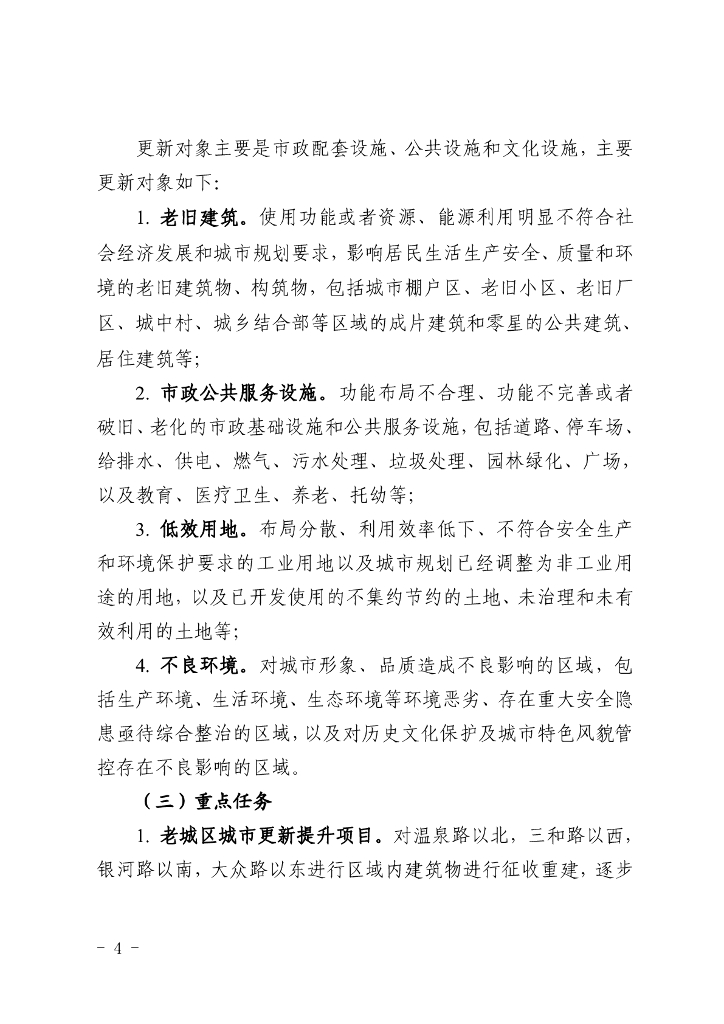 更新对象主要是市政配套设施、公共设施和文化设施，主要更新对象如下：

1. 老旧建筑。使用功能或者资源、能源利用明显不符合社会经济发展和城市规划要求，影响居民生活生产安全、质量和环境的老旧建筑物、构筑物，包括城市棚户区、老旧小区、老旧厂区、城中村、城乡结合部等区域的成片建筑和零星的公共建筑、居住建筑等；

2. 市政公共服务设施。功能布局不合理、功能不完善或者破旧、老化的市政基础设施和公共服务设施，包括道路、停车场、给排水、供电、燃气、污水处理、垃圾处理、园林绿化、广场，以及教育、医疗卫生、养老、托幼等；

3. 低效用地。布局分散、利用效率低下、不符合安全生产和环境保护要求的工业用地以及城市规划已经调整为非工业用途的用地，以及已开发使用的不集约节约的土地、未治理和未有效利用的土地等；

4. 不良环境。对城市形象、品质造成不良影响的区域，包括生产环境、生活环境、生态环境等环境恶劣、存在重大安全隐患亟待综合整治的区域，以及对历史文化保护及城市特色风貌管控存在不良影响的区域。

（三）重点任务

1. 老城区城市更新提升项目。对温泉路以北，三和路以西，银河路以南，大众路以东进行区域内建筑物进行征收重建，逐步

- 4 -